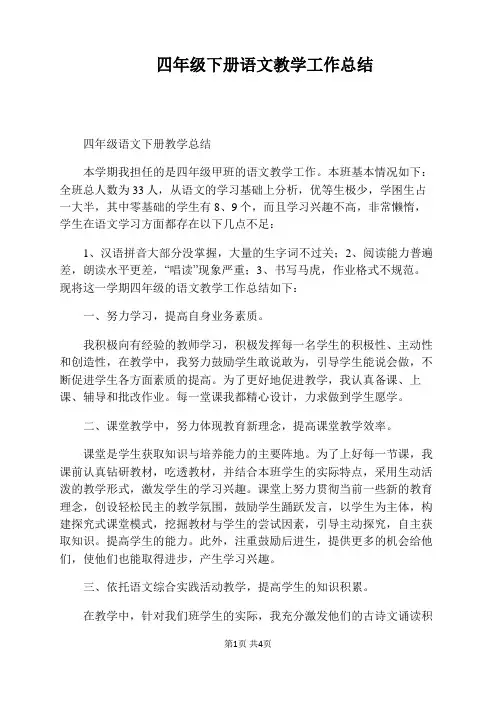 四年级下册语文教学工作总结

四年级语文下册教学总结

本学期我担任的是四年级甲班的语文教学工作。本班基本情况如下：全班总人数为33人，从语文的学习基础上分析，优等生极少，学困生占一大半，其中零基础的学生有8、9个，而且学习兴趣不高，非常懒惰，学生在语文学习方面都存在以下几点不足：

1、汉语拼音大部分没掌握，大量的生字词不过关；2、阅读能力普遍差，朗读水平更差，“唱读”现象严重；3、书写马虎，作业格式不规范。现将这一学期四年级的语文教学工作总结如下：

一、努力学习，提高自身业务素质。

我积极向有经验的教师学习，积极发挥每一名学生的积极性、主动性和创造性，在教学中，我努力鼓励学生敢说敢为，引导学生能说会做，不断促进学生各方面素质的提高。为了更好地促进教学，我认真备课、上课、辅导和批改作业。每一堂课我都精心设计，力求做到学生愿学。

二、课堂教学中，努力体现教育新理念，提高课堂教学效率。

课堂是学生获取知识与培养能力的主要阵地。为了上好每一节课，我课前认真钻研教材，吃透教材，并结合本班学生的实际特点，采用生动活泼的教学形式，激发学生的学习兴趣。课堂上努力贯彻当前一些新的教育理念，创设轻松民主的教学氛围，鼓励学生踊跃发言，以学生为主体，构建探究式课堂模式，挖掘教材与学生的尝试因素，引导主动探究，自主获取知识。提高学生的能力。此外，注重鼓励后进生，提供更多的机会给他们，使他们也能取得进步，产生学习兴趣。

三、依托语文综合实践活动教学，提高学生的知识积累。

在教学中，针对我们班学生的实际，我充分激发他们的古诗文诵读积

第1页 共4页